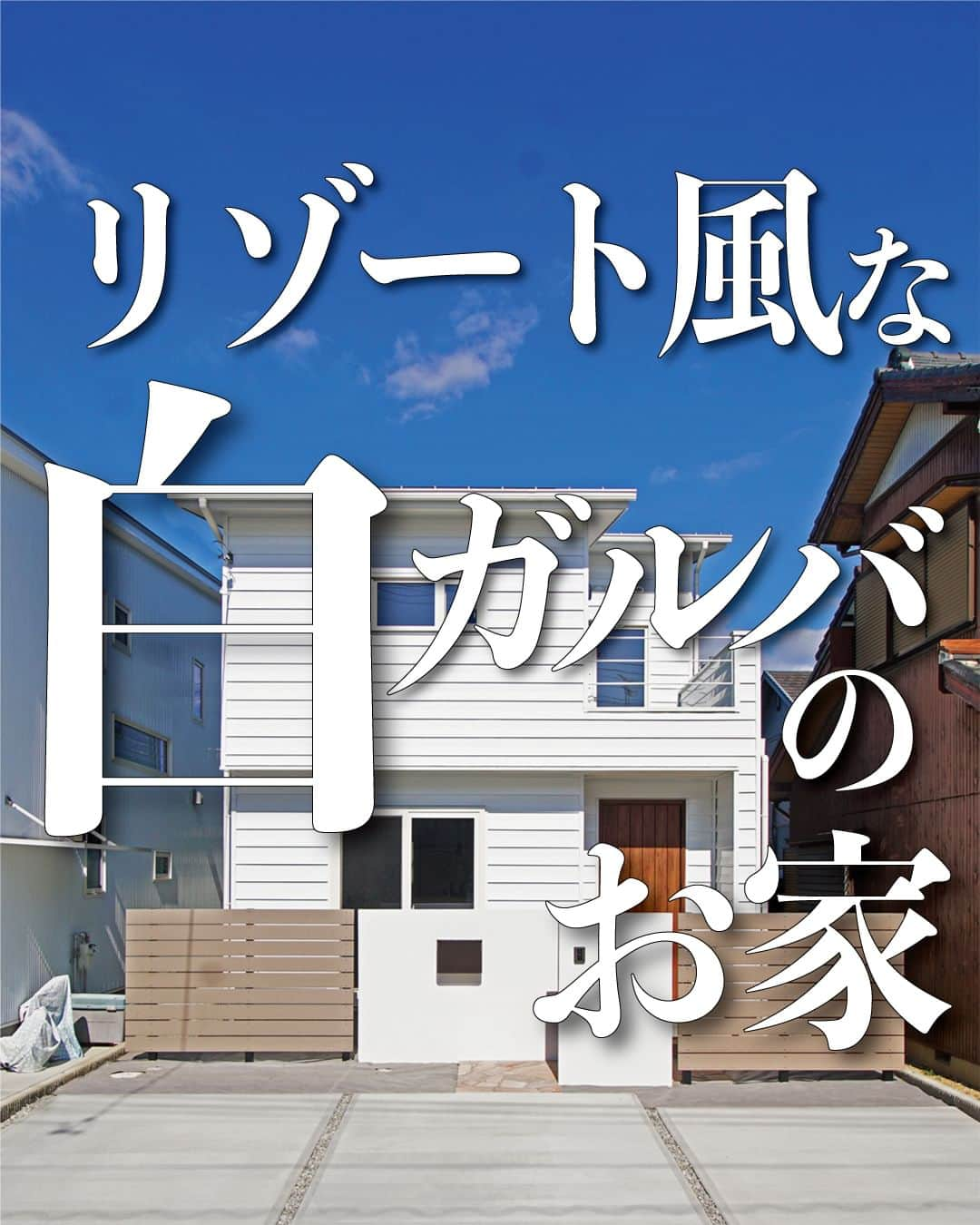 リゾート風な

白ガルバのお家